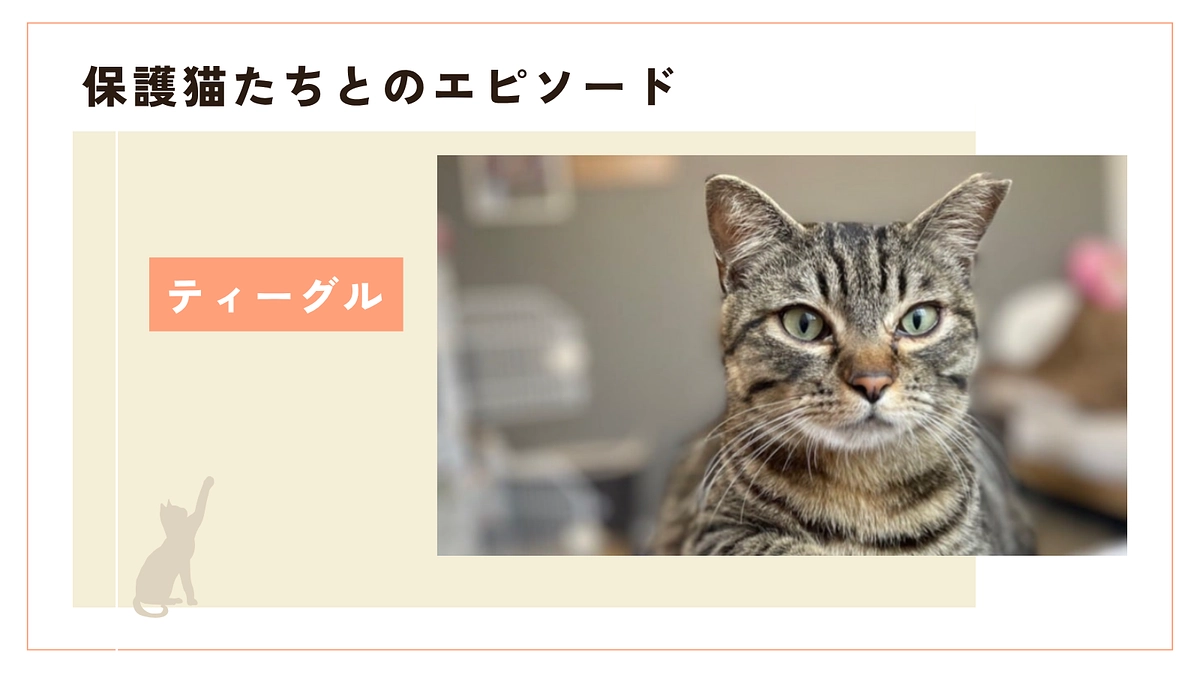 保護猫たちとのエピソード

ティーグル